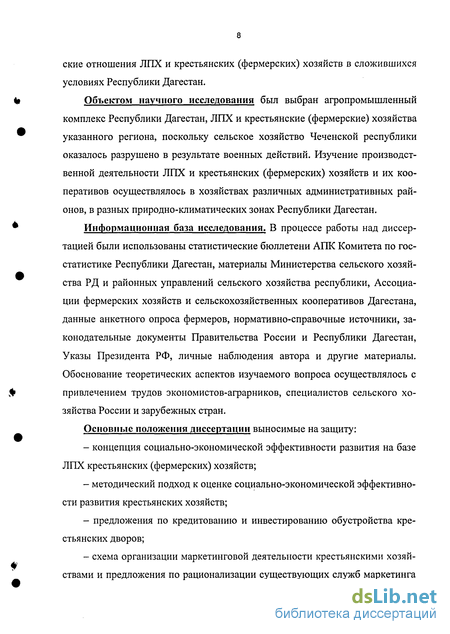 8

ские отношения ЛПХ и крестьянских (фермерских) хозяйств в сложившихся условиях Республики Дагестан.

Объектом научного исследования был выбран агропромышленный комплекс Республики Дагестан, ЛПХ и крестьянские (фермерские) хозяйства указанного региона, поскольку сельское хозяйство Чеченской республики оказалось разрушено в результате военных действий. Изучение производственной деятельности ЛПХ и крестьянских (фермерских) хозяйств и их кооперативов осуществлялось в хозяйствах различных административных районов, в разных природно-климатических зонах Республики Дагестан.

Информационная база исследования. В процессе работы над диссертацией были использованы статистические бюллетени АПК Комитета по госстатистике Республики Дагестан, материалы Министерства сельского хозяйства РД и районных управлений сельского хозяйства республики, Ассоциации фермерских хозяйств и сельскохозяйственных кооперативов Дагестана, данные анкетного опроса фермеров, нормативно-справочные источники, законодательные документы Правительства России и Республики Дагестан, Указы Президента РФ, личные наблюдения автора и другие материалы. Обоснование теоретических аспектов изучаемого вопроса осуществлялось с привлечением трудов экономистов-аграрников, специалистов сельского хозяйства России и зарубежных стран.

Основные положения диссертации выносимые на защиту:

– концепция социально-экономической эффективности развития на базе ЛПХ крестьянских (фермерских) хозяйств;

– методический подход к оценке социально-экономической эффективности развития крестьянских хозяйств;

– предложения по кредитованию и инвестированию обустройства крестьянских дворов;

– схема организации маркетинговой деятельности крестьянскими хозяйствами и предложения по рационализации существующих служб маркетинга

dsLib.net
библиотека диссертаций